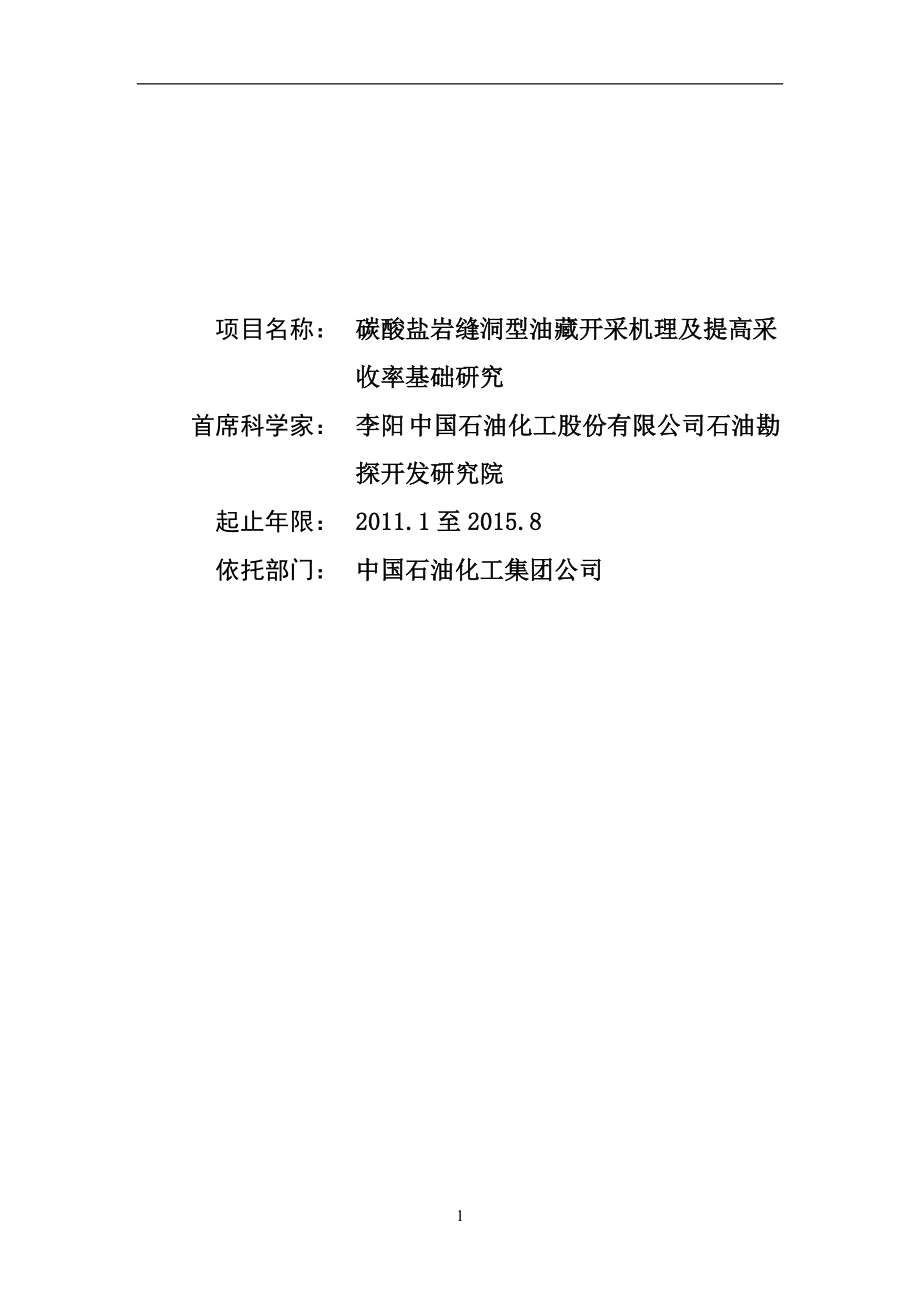 项目名称：　碳酸盐岩缝洞型油藏开采机理及提高采收率基础研究

首席科学家：　李阳 中国石油化工股份有限公司石油勘探开发研究院

起止年限：　2011.1 至 2015.8

依托部门：　中国石油化工集团公司

1